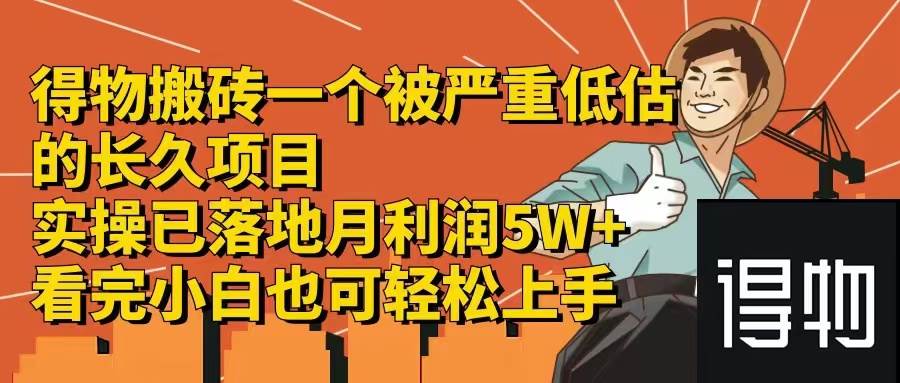 得物搬砖一个被严重低估的长久项目
实操已落地月利润5W+
看完小白也可轻松上手

得物